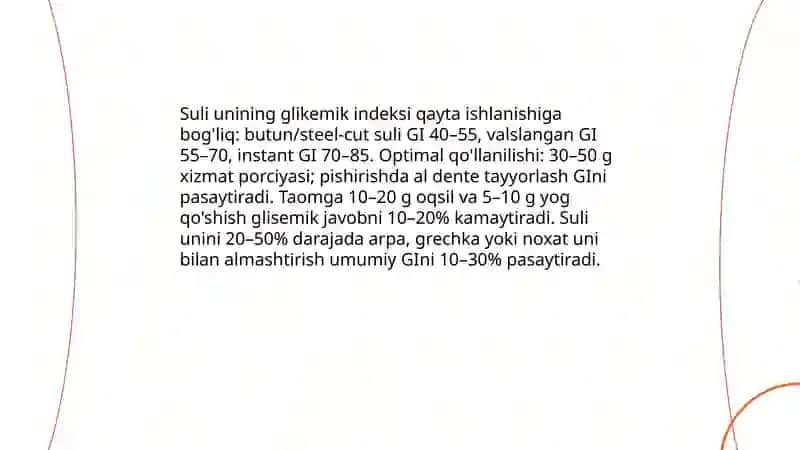 Suli unining glikemik indeksi qayta ishlanishiga bog'liq: butun/steel-cut suli GI 40–55, valslangan GI 55–70, instant GI 70–85. Optimal qo'llanilishi: 30–50 g xizmat porciyasi; pishirishda al dente tayyorlash GIni pasaytiradi. Taomga 10–20 g oqsil va 5–10 g yog qo'shish glisemik javobni 10–20% kamaytiradi. Suli unini 20–50% darajada arpa, grechka yoki noxat uni bilan almashtirish umumiy GIni 10–30% pasaytiradi.